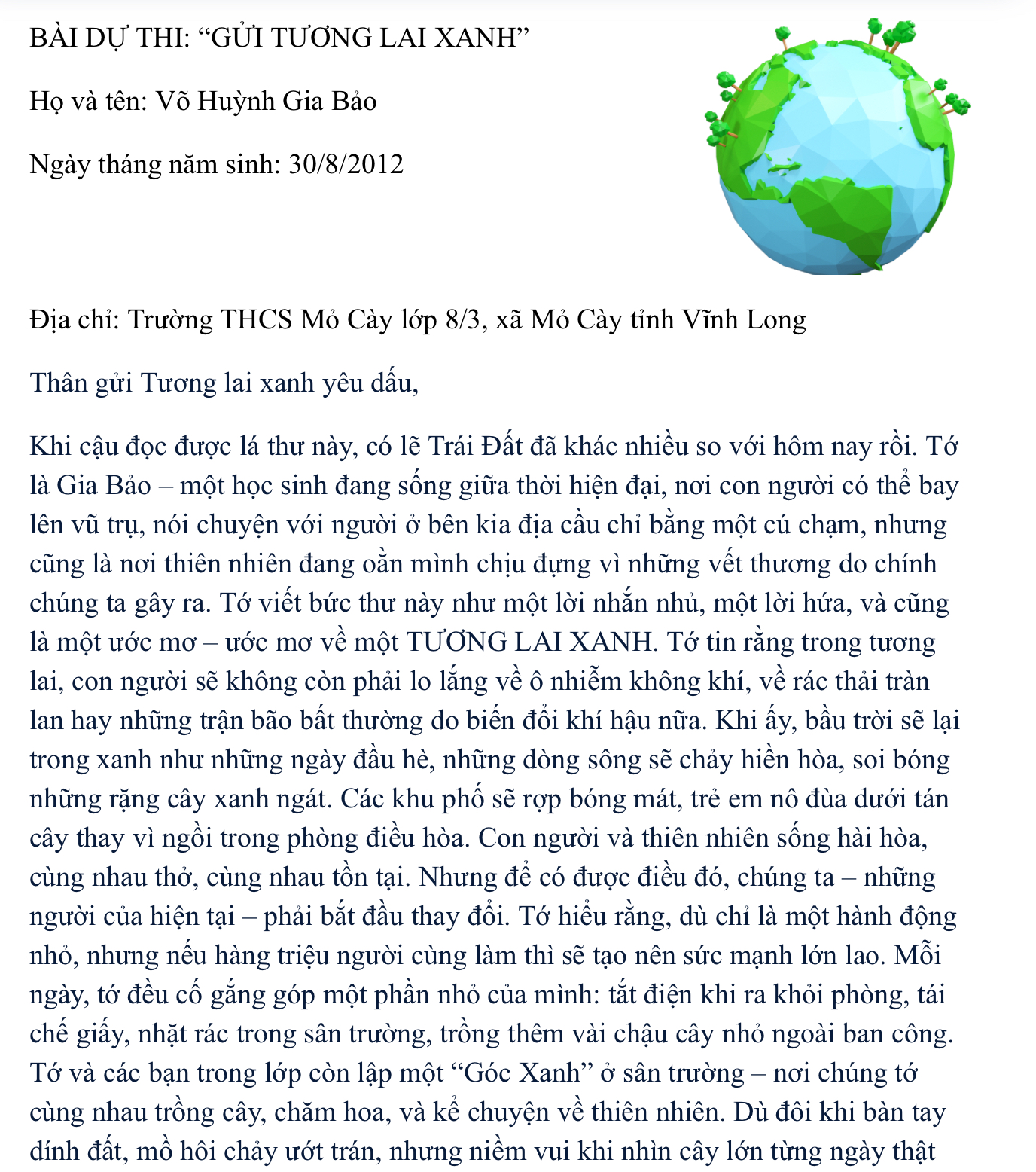 BÀI DỰ THI: "GỬI TƯƠNG LAI XANH"

Họ và tên: Võ Huỳnh Gia Bảo

Ngày tháng năm sinh: 30/8/2012

Địa chỉ: Trường THCS Mỏ Cày lớp 8/3, xã Mỏ Cày tỉnh Vĩnh Long

Thân gửi Tương lai xanh yêu dấu,

Khi cậu đọc được lá thư này, có lẽ Trái Đất đã khác nhiều so với hôm nay rồi. Tớ là Gia Bảo – một học sinh đang sống giữa thời hiện đại, nơi con người có thể bay lên vũ trụ, nói chuyện với người ở bên kia địa cầu chỉ bằng một cú chạm, nhưng cũng là nơi thiên nhiên đang oằn mình chịu đựng vì những vết thương do chính chúng ta gây ra. Tớ viết bức thư này như một lời nhắn nhủ, một lời hứa, và cũng là một ước mơ – ước mơ về một TƯƠNG LAI XANH. Tớ tin rằng trong tương lai, con người sẽ không còn phải lo lắng về ô nhiễm không khí, về rác thải tràn lan hay những trận bão bất thường do biến đổi khí hậu nữa. Khi ấy, bầu trời sẽ lại trong xanh như những ngày đầu hè, những dòng sông sẽ chảy hiền hòa, soi bóng những rặng cây xanh ngát. Các khu phố sẽ rợp bóng mát, trẻ em nô đùa dưới tán cây thay vì ngồi trong phòng điều hòa. Con người và thiên nhiên sống hài hòa, cùng nhau thở, cùng nhau tồn tại. Nhưng để có được điều đó, chúng ta – những người của hiện tại – phải bắt đầu thay đổi. Tớ hiểu rằng, dù chỉ là một hành động nhỏ, nhưng nếu hàng triệu người cùng làm thì sẽ tạo nên sức mạnh lớn lao. Mỗi ngày, tớ đều cố gắng góp một phần nhỏ của mình: tắt điện khi ra khỏi phòng, tái chế giấy, nhặt rác trong sân trường, trồng thêm vài chậu cây nhỏ ngoài ban công. Tớ và các bạn trong lớp còn lập một "Góc Xanh" ở sân trường – nơi chúng tớ cùng nhau trồng cây, chăm hoa, và kể chuyện về thiên nhiên. Dù đôi khi bàn tay dính đất, mồ hôi chảy ướt trán, nhưng niềm vui khi nhìn cây lớn từng ngày thật